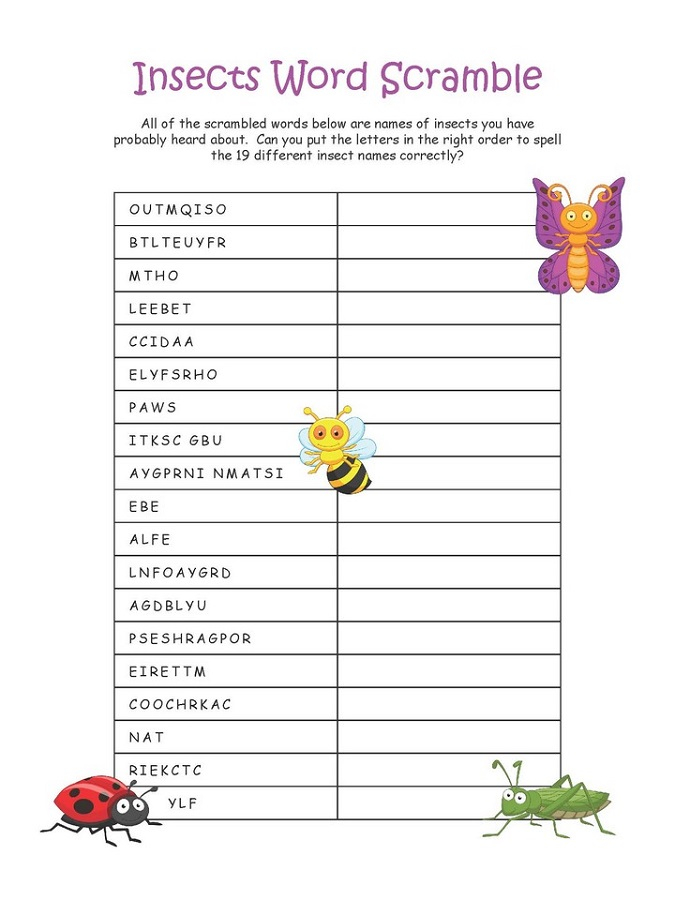 Insects Word Scramble

All of the scrambled words below are names of insects you have probably heard about. Can you put the letters in the right order to spell the 19 different insect names correctly?

| | |
|---|---|
| OUTMQISO | |
| BTLTEUYFR | |
| MTHO | |
| LEEBET | |
| CCIDAA | |
| ELYFSRHO | |
| PAWS | |
| ITKSC GBU | |
| AYGPRNI NMATSI | |
| EBE | |
| ALFE | |
| LNFOAYGRD | |
| AGDBLYU | |
| PSESHRAGPOR | |
| EIRETTM | |
| COOCHRKAC | |
| NAT | |
| RIEKCTC | |
| YLF | |